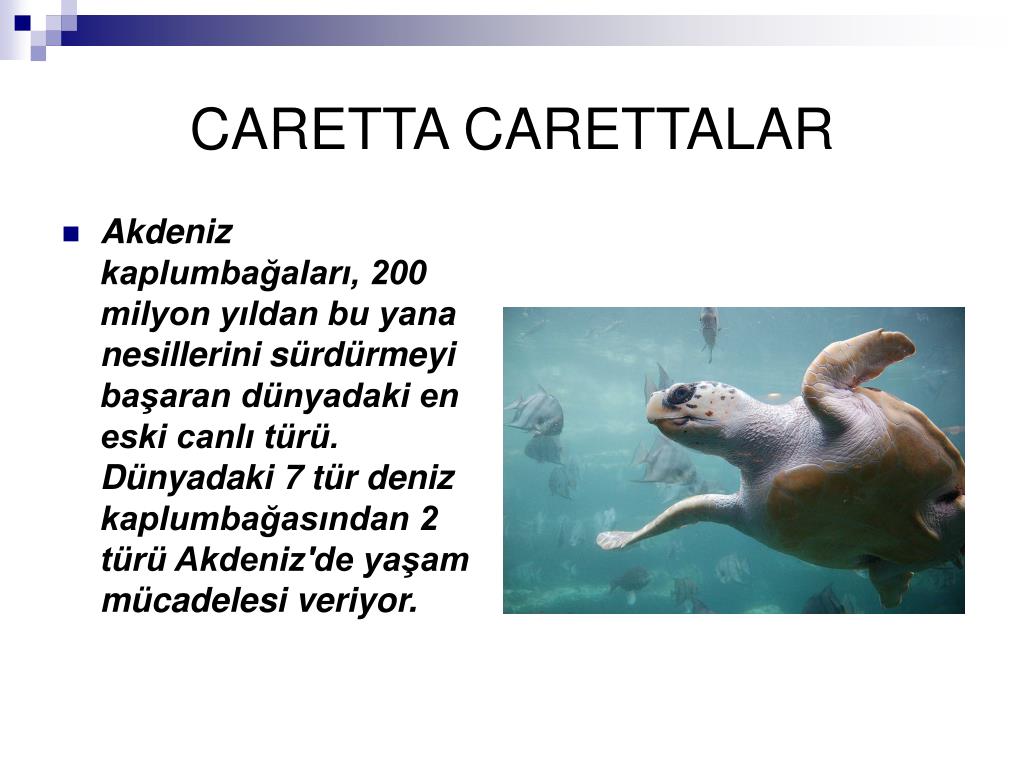 CARETTA CARETTALAR

Akdeniz kaplumbağaları, 200 milyon yıldan bu yana nesillerini sürdürmeyi başaran dünyadaki en eski canlı türü. Dünyadaki 7 tür deniz kaplumbağasından 2 türü Akdeniz'de yaşam mücadelesi veriyor.